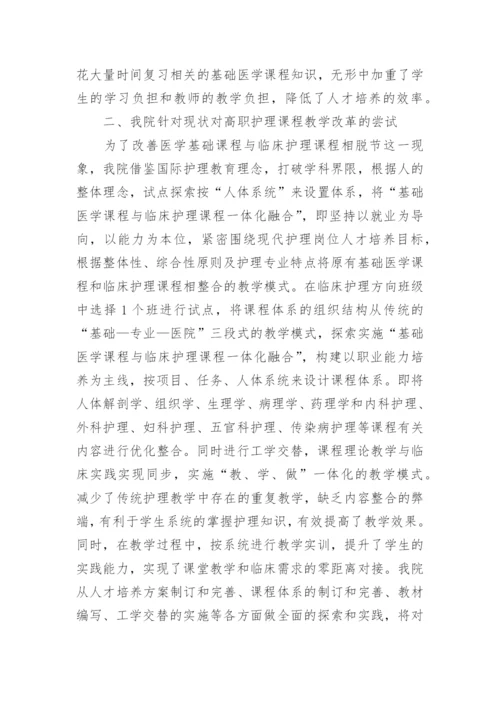 花大量时间复习相关的基础医学课程知识，无形中加重了学生的学习负担和教师的教学负担，降低了人才培养的效率。

二、我院针对现状对高职护理课程教学改革的尝试

为了改善医学基础课程与临床护理课程相脱节这一现象，我院借鉴国际护理教育理念，打破学科界限，根据人的整体理念，试点探索按“人体系统”来设置体系，将“基础医学课程与临床护理课程一体化融合”，即坚持以就业为导向，以能力为本位，紧密围绕现代护理岗位人才培养目标，根据整体性、综合性原则及护理专业特点将原有基础医学课程和临床护理课程相整合的教学模式。在临床护理方向班级中选择 1 个班进行试点，将课程体系的组织结构从传统的“基础—专业—医院”三段式的教学模式，探索实施“基础医学课程与临床护理课程一体化融合”，构建以职业能力培养为主线，按项目、任务、人体系统来设计课程体系。即将人体解剖学、组织学、生理学、病理学、药理学和内科护理、外科护理、妇科护理、五官科护理、传染病护理等课程有关内容进行优化整合。同时进行工学交替，课程理论教学与临床实践实现同步，实施“教、学、做”一体化的教学模式。减少了传统护理教学中存在的重复教学，缺乏内容整合的弊端，有利于学生系统的掌握护理知识，有效提高了教学效果。同时，在教学过程中，按系统进行教学实训，提升了学生的实践能力，实现了课堂教学和临床需求的零距离对接。我院从人才培养方案制订和完善、课程体系的制订和完善、教材编写、工学交替的实施等各方面做全面的探索和实践，将对